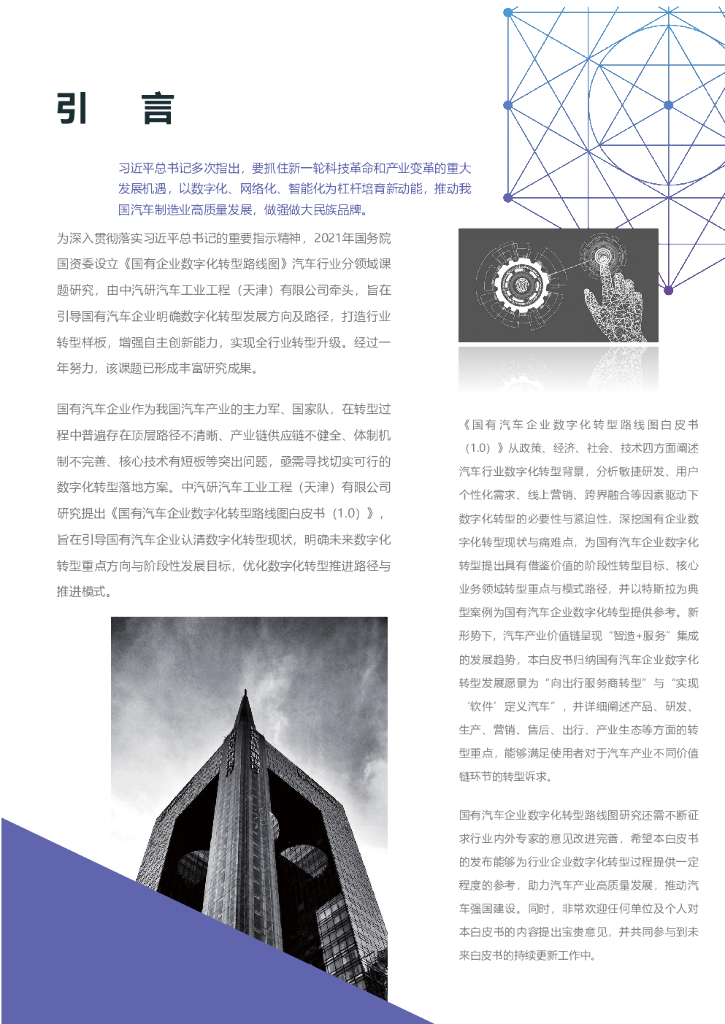 引　言

习近平总书记多次指出，要抓住新一轮科技革命和产业变革的重大发展机遇，以数字化、网络化、智能化为杠杆培育新动能，推动我国汽车制造业高质量发展，做强做大民族品牌。

为深入贯彻落实习近平总书记的重要指示精神，2021年国务院国资委设立《国有企业数字化转型路线图》汽车行业分领域课题研究，由中汽研汽车工业工程（天津）有限公司牵头，旨在引导国有汽车企业明确数字化转型发展方向及路径，打造行业转型样板，增强自主创新能力，实现全行业转型升级。经过一年努力，该课题已形成丰富研究成果。

国有汽车企业作为我国汽车产业的主力军、国家队，在转型过程中普遍存在顶层路径不清晰、产业链供应链不健全、体制机制不完善、核心技术有短板等突出问题，亟需寻找切实可行的数字化转型落地方案。中汽研汽车工业工程（天津）有限公司研究提出《国有汽车企业数字化转型路线图白皮书（1.0）》，旨在引导国有汽车企业认清数字化转型现状，明确未来数字化转型重点方向与阶段性发展目标，优化数字化转型推进路径与推进模式。

《国有汽车企业数字化转型路线图白皮书（1.0）》从政策、经济、社会、技术四方面阐述汽车行业数字化转型背景，分析敏捷研发、用户个性化需求、线上营销、跨界融合等因素驱动下数字化转型的必要性与紧迫性，深挖国有企业数字化转型现状与痛难点，为国有汽车企业数字化转型提出具有借鉴价值的阶段性转型目标、核心业务领域转型重点与模式路径，并以特斯拉为典型案例为国有汽车企业数字化转型提供参考。新形势下，汽车产业价值链呈现“智造+服务”集成的发展趋势，本白皮书归纳国有汽车企业数字化转型发展愿景为“向出行服务商转型”与“实现‘软件’定义汽车”，并详细阐述产品、研发、生产、营销、售后、出行、产业生态等方面的转型重点，能够满足使用者对于汽车产业不同价值链环节的转型诉求。

国有汽车企业数字化转型路线图研究还需不断征求行业内外专家的意见改进完善，希望本白皮书的发布能够为行业企业数字化转型过程提供一定程度的参考，助力汽车产业高质量发展，推动汽车强国建设。同时，非常欢迎任何单位及个人对本白皮书的内容提出宝贵意见，并共同参与到未来白皮书的持续更新工作中。